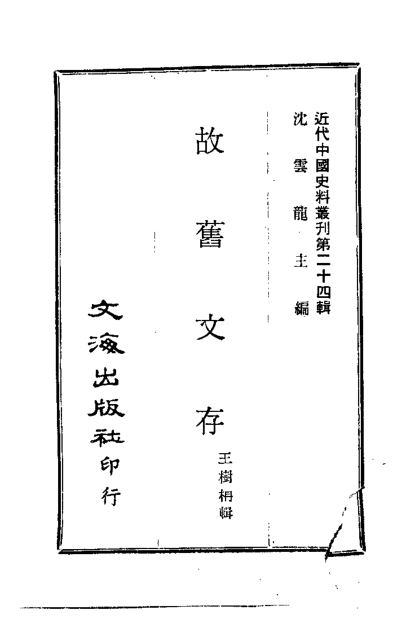 近代中國史料叢刊第二十四輯
沈雲龍主編

故舊文存

王樹枏輯

文海出版社印行